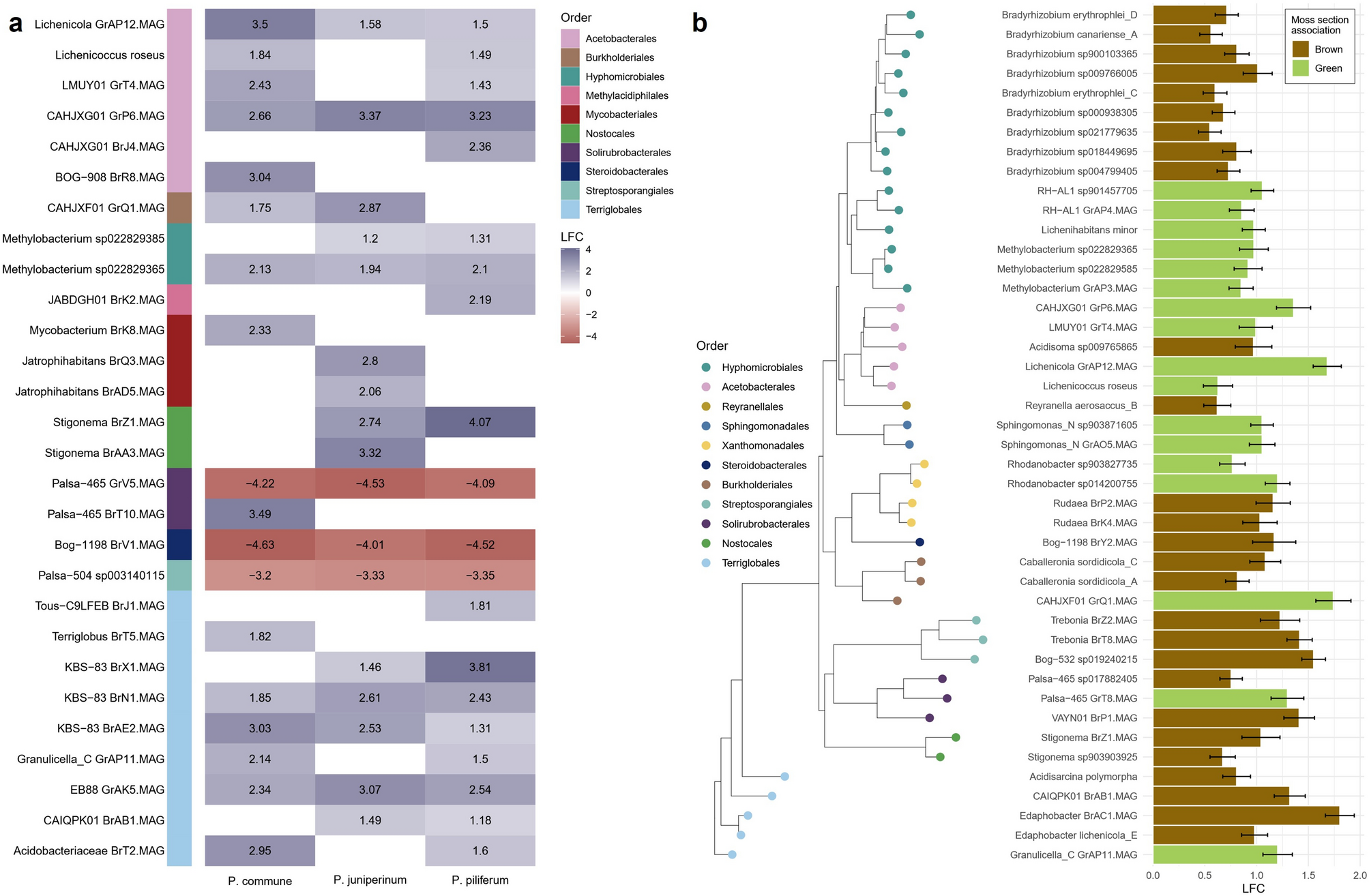 a

| | P. commune | P. juniperinum | P. piliferum |
|---|---|---|---|
| Lichenicola GrAP12.MAG | 3.5 | 1.58 | 1.5 |
| Lichenicoccus roseus | 1.84 | | 1.49 |
| LMUY01 GrT4.MAG | 2.43 | | 1.43 |
| CAHJXG01 GrP6.MAG | 2.66 | 3.37 | 3.23 |
| CAHJXG01 BrJ4.MAG | | | 2.36 |
| BOG−908 BrR8.MAG | 3.04 | | |
| CAHJXF01 GrQ1.MAG | 1.75 | 2.87 | |
| Methylobacterium sp022829385 | | 1.2 | 1.31 |
| Methylobacterium sp022829365 | 2.13 | 1.94 | 2.1 |
| JABDGH01 BrK2.MAG | | | 2.19 |
| Mycobacterium BrK8.MAG | 2.33 | | |
| Jatrophihabitans BrQ3.MAG | | 2.8 | |
| Jatrophihabitans BrAD5.MAG | | 2.06 | |
| Stigonema BrZ1.MAG | | 2.74 | 4.07 |
| Stigonema BrAA3.MAG | | 3.32 | |
| Palsa−465 GrV5.MAG | −4.22 | −4.53 | −4.09 |
| Palsa−465 BrT10.MAG | 3.49 | | |
| Bog−1198 BrV1.MAG | −4.63 | −4.01 | −4.52 |
| Palsa−504 sp003140115 | −3.2 | −3.33 | −3.35 |
| Tous−C9LFEB BrJ1.MAG | | | 1.81 |
| Terriglobus BrT5.MAG | 1.82 | | |
| KBS−83 BrX1.MAG | | 1.46 | 3.81 |
| KBS−83 BrN1.MAG | 1.85 | 2.61 | 2.43 |
| KBS−83 BrAE2.MAG | 3.03 | 2.53 | 1.31 |
| Granulicella_C GrAP11.MAG | 2.14 | | 1.5 |
| EB88 GrAK5.MAG | 2.34 | 3.07 | 2.54 |
| CAIQPK01 BrAB1.MAG | | 1.49 | 1.18 |
| Acidobacteriaceae BrT2.MAG | 2.95 | | 1.6 |

Order
Acetobacterales
Burkholderiales
Hyphomicrobiales
Methylacidiphilales
Mycobacteriales
Nostocales
Solirubrobacterales
Steroidobacterales
Streptosporangiales
Terriglobales

LFC
4
2
0
−2
−4

b

Order
Hyphomicrobiales
Acetobacterales
Reyranellales
Sphingomonadales
Xanthomonadales
Steroidobacterales
Burkholderiales
Streptosporangiales
Solirubrobacterales
Nostocales
Terriglobales

Bradyrhizobium erythrophlei_D
Bradyrhizobium canariense_A
Bradyrhizobium sp900103365
Bradyrhizobium sp009766005
Bradyrhizobium erythrophlei_C
Bradyrhizobium sp000938305
Bradyrhizobium sp021779635
Bradyrhizobium sp018449695
Bradyrhizobium sp004799405
RH−AL1 sp901457705
RH−AL1 GrAP4.MAG
Lichenihabitans minor
Methylobacterium sp022829365
Methylobacterium sp022829585
Methylobacterium GrAP3.MAG
CAHJXG01 GrP6.MAG
LMUY01 GrT4.MAG
Acidisoma sp009765865
Lichenicola GrAP12.MAG
Lichenicoccus roseus
Reyranella aerosaccus_B
Sphingomonas_N sp903871605
Sphingomonas_N GrAO5.MAG
Rhodanobacter sp903827735
Rhodanobacter sp014200755
Rudaea BrP2.MAG
Rudaea BrK4.MAG
Bog−1198 BrY2.MAG
Caballeronia sordidicola_C
Caballeronia sordidicola_A
CAHJXF01 GrQ1.MAG
Trebonia BrZ2.MAG
Trebonia BrT8.MAG
Bog−532 sp019240215
Palsa−465 sp017882405
Palsa−465 GrT8.MAG
VAYN01 BrP1.MAG
Stigonema BrZ1.MAG
Stigonema sp903903925
Acidisarcina polymorpha
CAIQPK01 BrAB1.MAG
Edaphobacter BrAC1.MAG
Edaphobacter lichenicola_E
Granulicella_C GrAP11.MAG

Moss section association
Brown
Green

0.0 0.5 1.0 1.5 2.0
LFC